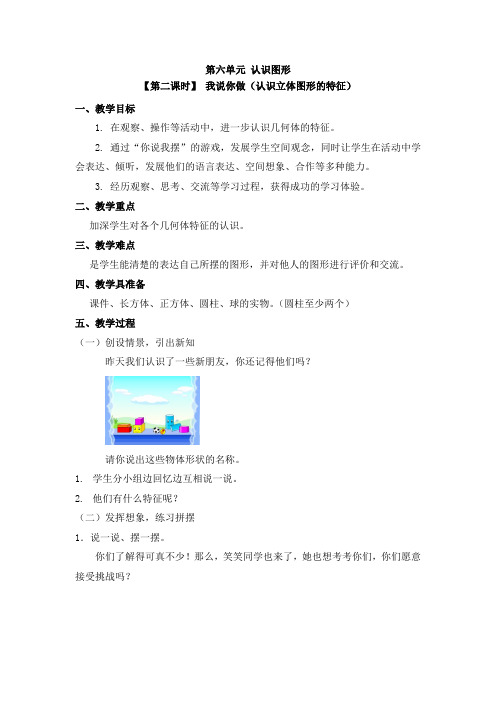 第六单元 认识图形
【第二课时】 我说你做（认识立体图形的特征）

一、教学目标

1. 在观察、操作等活动中，进一步认识几何体的特征。

2. 通过“你说我摆”的游戏，发展学生空间观念，同时让学生在活动中学会表达、倾听，发展他们的语言表达、空间想象、合作等多种能力。

3. 经历观察、思考、交流等学习过程，获得成功的学习体验。

二、教学重点

加深学生对各个几何体特征的认识。

三、教学难点

是学生能清楚的表达自己所摆的图形，并对他人的图形进行评价和交流。

四、教学具准备

课件、长方体、正方体、圆柱、球的实物。（圆柱至少两个）

五、教学过程

（一）创设情景，引出新知

昨天我们认识了一些新朋友，你还记得他们吗？

请你说出这些物体形状的名称。

1. 学生分小组边回忆边互相说一说。

2. 他们有什么特征呢？

（二）发挥想象，练习拼摆

1．说一说、摆一摆。

你们了解得可真不少！那么，笑笑同学也来了，她也想考考你们，你们愿意接受挑战吗？